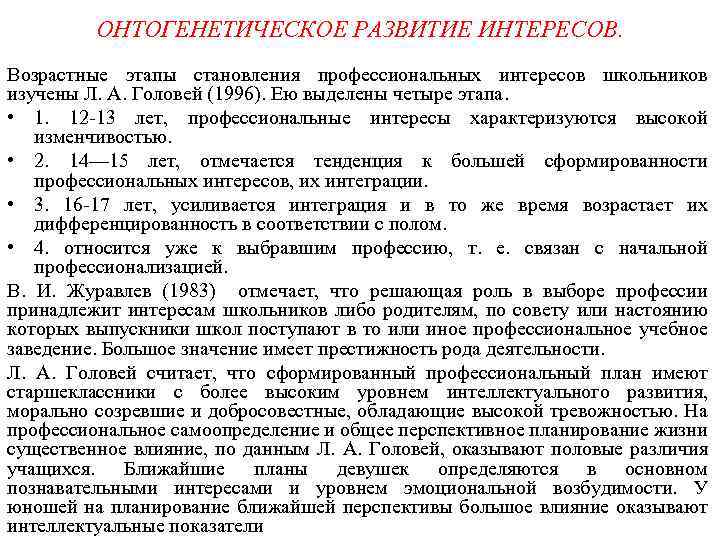 ОНТОГЕНЕТИЧЕСКОЕ РАЗВИТИЕ ИНТЕРЕСОВ.

Возрастные этапы становления профессиональных интересов школьников изучены Л. А. Головей (1996). Ею выделены четыре этапа.

• 1. 12-13 лет, профессиональные интересы характеризуются высокой изменчивостью.
• 2. 14—15 лет, отмечается тенденция к большей сформированности профессиональных интересов, их интеграции.
• 3. 16-17 лет, усиливается интеграция и в то же время возрастает их дифференцированность в соответствии с полом.
• 4. относится уже к выбравшим профессию, т. е. связан с начальной профессионализацией.

В. И. Журавлев (1983) отмечает, что решающая роль в выборе профессии принадлежит интересам школьников либо родителям, по совету или настоянию которых выпускники школ поступают в то или иное профессиональное учебное заведение. Большое значение имеет престижность рода деятельности.

Л. А. Головей считает, что сформированный профессиональный план имеют старшеклассники с более высоким уровнем интеллектуального развития, морально созревшие и добросовестные, обладающие высокой тревожностью. На профессиональное самоопределение и общее перспективное планирование жизни существенное влияние, по данным Л. А. Головей, оказывают половые различия учащихся. Ближайшие планы девушек определяются в основном познавательными интересами и уровнем эмоциональной возбудимости. У юношей на планирование ближайшей перспективы большое влияние оказывают интеллектуальные показатели